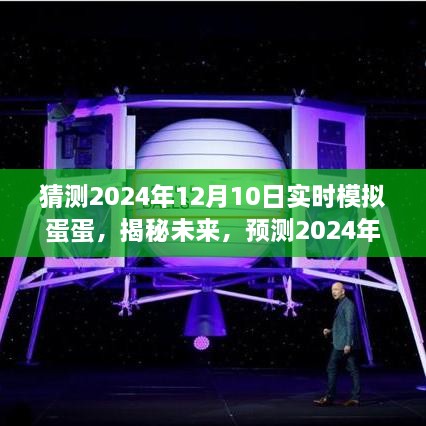 猜测2024年12月10日实时模拟蛋蛋，揭秘未来，预测2024年